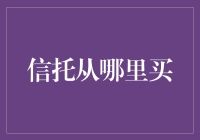 信托从哪里买